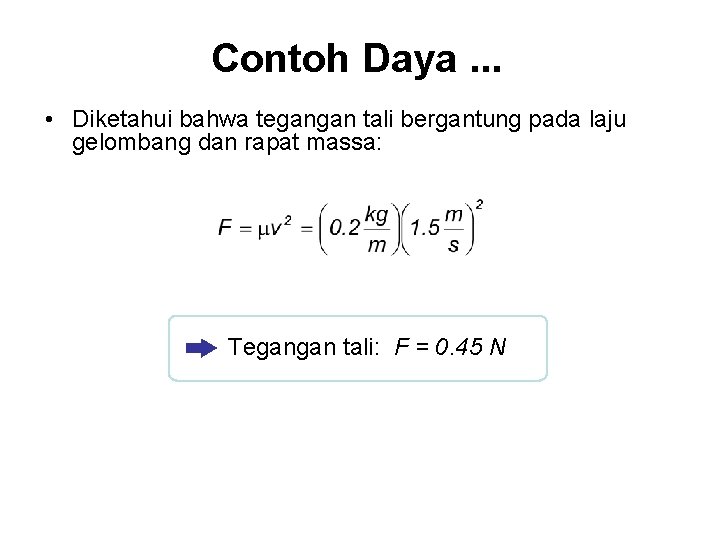 Contoh Daya ...

• Diketahui bahwa tegangan tali bergantung pada laju gelombang dan rapat massa:

$F = \mu v^2 = \left(0.2\frac{kg}{m}\right)\left(1.5\frac{m}{s}\right)^2$

Tegangan tali: $F = 0.45\ N$